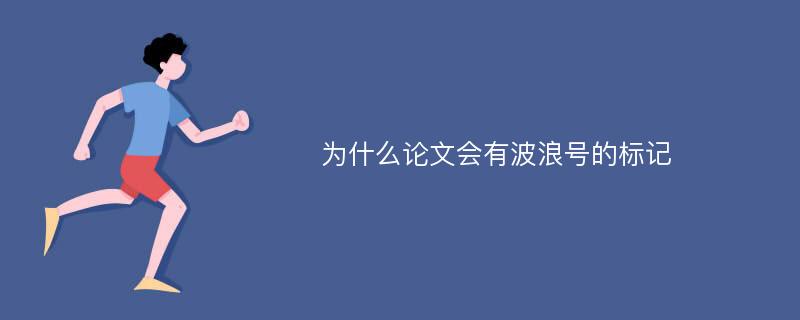 为什么论文会有波浪号的标记